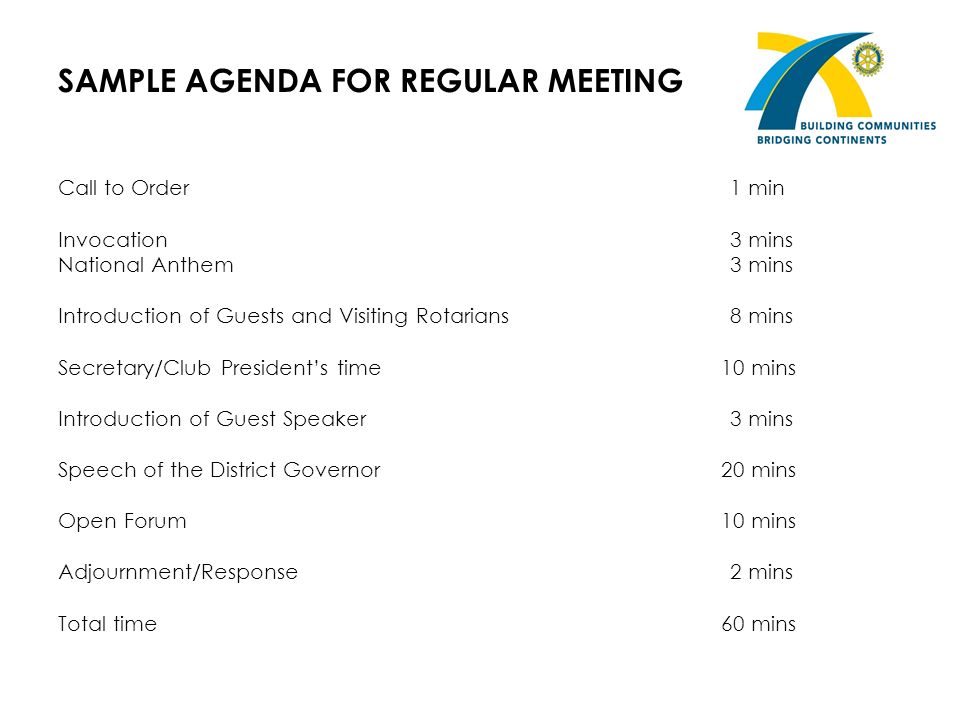 SAMPLE AGENDA FOR REGULAR MEETING

BUILDING COMMUNITIES
BRIDGING CONTINENTS

Call to Order 1 min

Invocation 3 mins
National Anthem 3 mins

Introduction of Guests and Visiting Rotarians 8 mins

Secretary/Club President's time 10 mins

Introduction of Guest Speaker 3 mins

Speech of the District Governor 20 mins

Open Forum 10 mins

Adjournment/Response 2 mins

Total time 60 mins